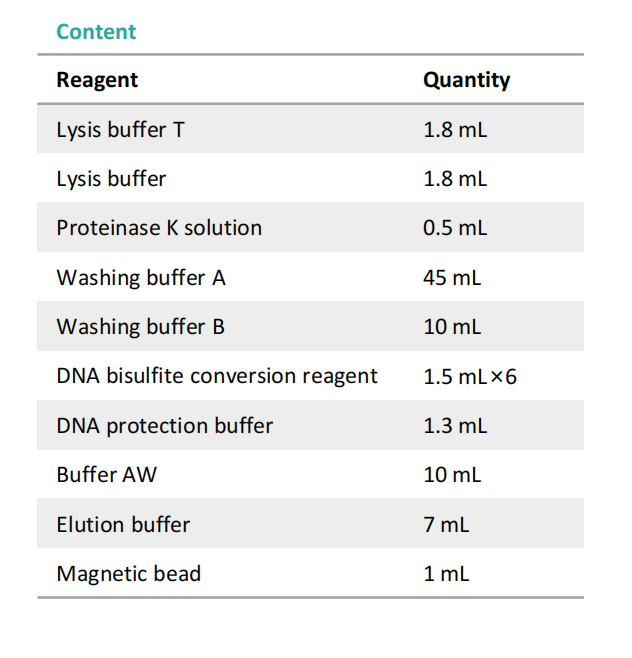 Content

| Reagent | Quantity |
|---|---|
| Lysis buffer T | 1.8 mL |
| Lysis buffer | 1.8 mL |
| Proteinase K solution | 0.5 mL |
| Washing buffer A | 45 mL |
| Washing buffer B | 10 mL |
| DNA bisulfite conversion reagent | 1.5 mL×6 |
| DNA protection buffer | 1.3 mL |
| Buffer AW | 10 mL |
| Elution buffer | 7 mL |
| Magnetic bead | 1 mL |